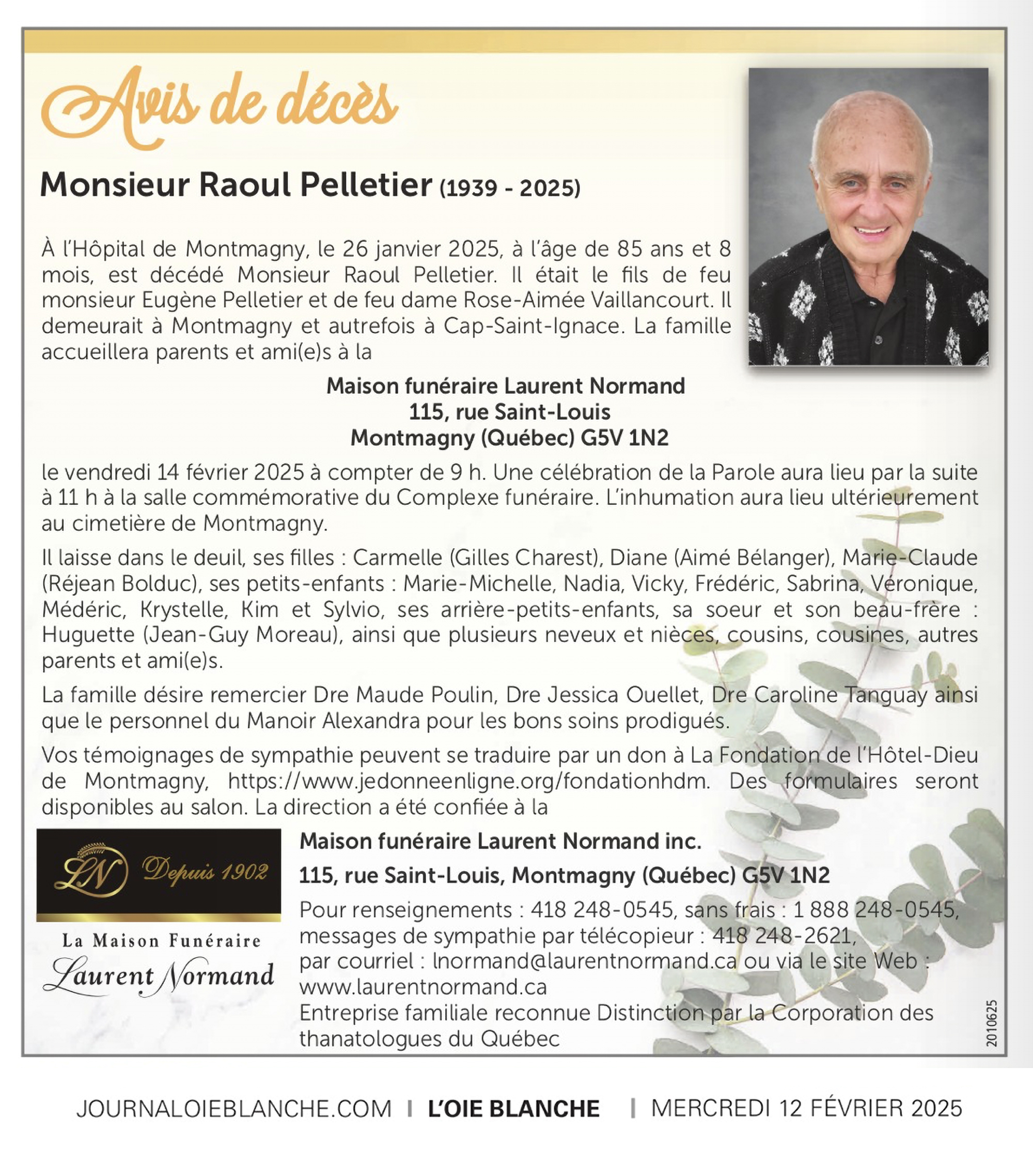 Avis de décès

Monsieur Raoul Pelletier (1939 - 2025)

À l'Hôpital de Montmagny, le 26 janvier 2025, à l'âge de 85 ans et 8 mois, est décédé Monsieur Raoul Pelletier. Il était le fils de feu monsieur Eugène Pelletier et de feu dame Rose-Aimée Vaillancourt. Il demeurait à Montmagny et autrefois à Cap-Saint-Ignace. La famille accueillera parents et ami(e)s à la

Maison funéraire Laurent Normand
115, rue Saint-Louis
Montmagny (Québec) G5V 1N2

le vendredi 14 février 2025 à compter de 9 h. Une célébration de la Parole aura lieu par la suite à 11 h à la salle commémorative du Complexe funéraire. L'inhumation aura lieu ultérieurement au cimetière de Montmagny.

Il laisse dans le deuil, ses filles : Carmelle (Gilles Charest), Diane (Aimé Bélanger), Marie-Claude (Réjean Bolduc), ses petits-enfants : Marie-Michelle, Nadia, Vicky, Frédéric, Sabrina, Véronique, Médéric, Krystelle, Kim et Sylvio, ses arrière-petits-enfants, sa soeur et son beau-frère : Huguette (Jean-Guy Moreau), ainsi que plusieurs neveux et nièces, cousins, cousines, autres parents et ami(e)s.

La famille désire remercier Dre Maude Poulin, Dre Jessica Ouellet, Dre Caroline Tanguay ainsi que le personnel du Manoir Alexandra pour les bons soins prodigués.

Vos témoignages de sympathie peuvent se traduire par un don à La Fondation de l'Hôtel-Dieu de Montmagny, https://www.jedonneenligne.org/fondationhdm. Des formulaires seront disponibles au salon. La direction a été confiée à la

LN Depuis 1902

La Maison Funéraire
Laurent Normand

Maison funéraire Laurent Normand inc.
115, rue Saint-Louis, Montmagny (Québec) G5V 1N2
Pour renseignements : 418 248-0545, sans frais : 1 888 248-0545, messages de sympathie par télécopieur : 418 248-2621, par courriel : lnormand@laurentnormand.ca ou via le site Web : www.laurentnormand.ca
Entreprise familiale reconnue Distinction par la Corporation des thanatologues du Québec

2010625

JOURNALOIEBLANCHE.COM | L'OIE BLANCHE | MERCREDI 12 FÉVRIER 2025